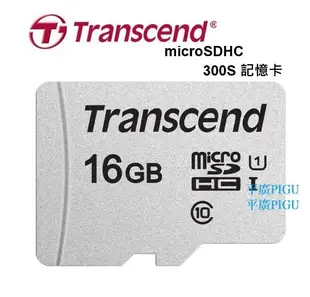 Transcend®
microSDHC
300S 記憶卡

Transcend
16GB
micro SD HC
1
I
10
平廣PIGU
平廣PIGU